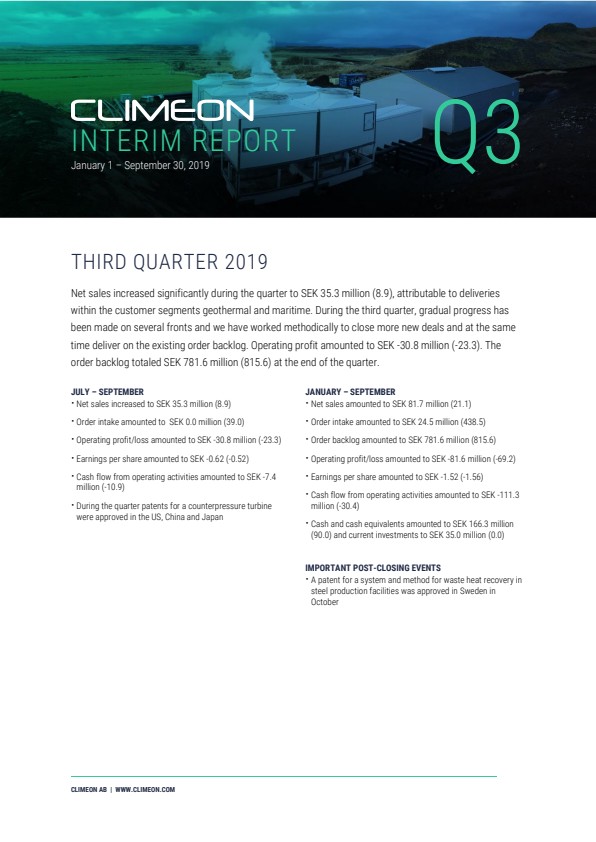 CLIMEON
INTERIM REPORT
January 1 – September 30, 2019

Q3

THIRD QUARTER 2019

Net sales increased significantly during the quarter to SEK 35.3 million (8.9), attributable to deliveries within the customer segments geothermal and maritime. During the third quarter, gradual progress has been made on several fronts and we have worked methodically to close more new deals and at the same time deliver on the existing order backlog. Operating profit amounted to SEK -30.8 million (-23.3). The order backlog totaled SEK 781.6 million (815.6) at the end of the quarter.

JULY – SEPTEMBER
• Net sales increased to SEK 35.3 million (8.9)
• Order intake amounted to SEK 0.0 million (39.0)
• Operating profit/loss amounted to SEK -30.8 million (-23.3)
• Earnings per share amounted to SEK -0.62 (-0.52)
• Cash flow from operating activities amounted to SEK -7.4 million (-10.9)
• During the quarter patents for a counterpressure turbine were approved in the US, China and Japan

JANUARY – SEPTEMBER
• Net sales amounted to SEK 81.7 million (21.1)
• Order intake amounted to SEK 24.5 million (438.5)
• Order backlog amounted to SEK 781.6 million (815.6)
• Operating profit/loss amounted to SEK -81.6 million (-69.2)
• Earnings per share amounted to SEK -1.52 (-1.56)
• Cash flow from operating activities amounted to SEK -111.3 million (-30.4)
• Cash and cash equivalents amounted to SEK 166.3 million (90.0) and current investments to SEK 35.0 million (0.0)

IMPORTANT POST-CLOSING EVENTS
• A patent for a system and method for waste heat recovery in steel production facilities was approved in Sweden in October

CLIMEON AB | WWW.CLIMEON.COM